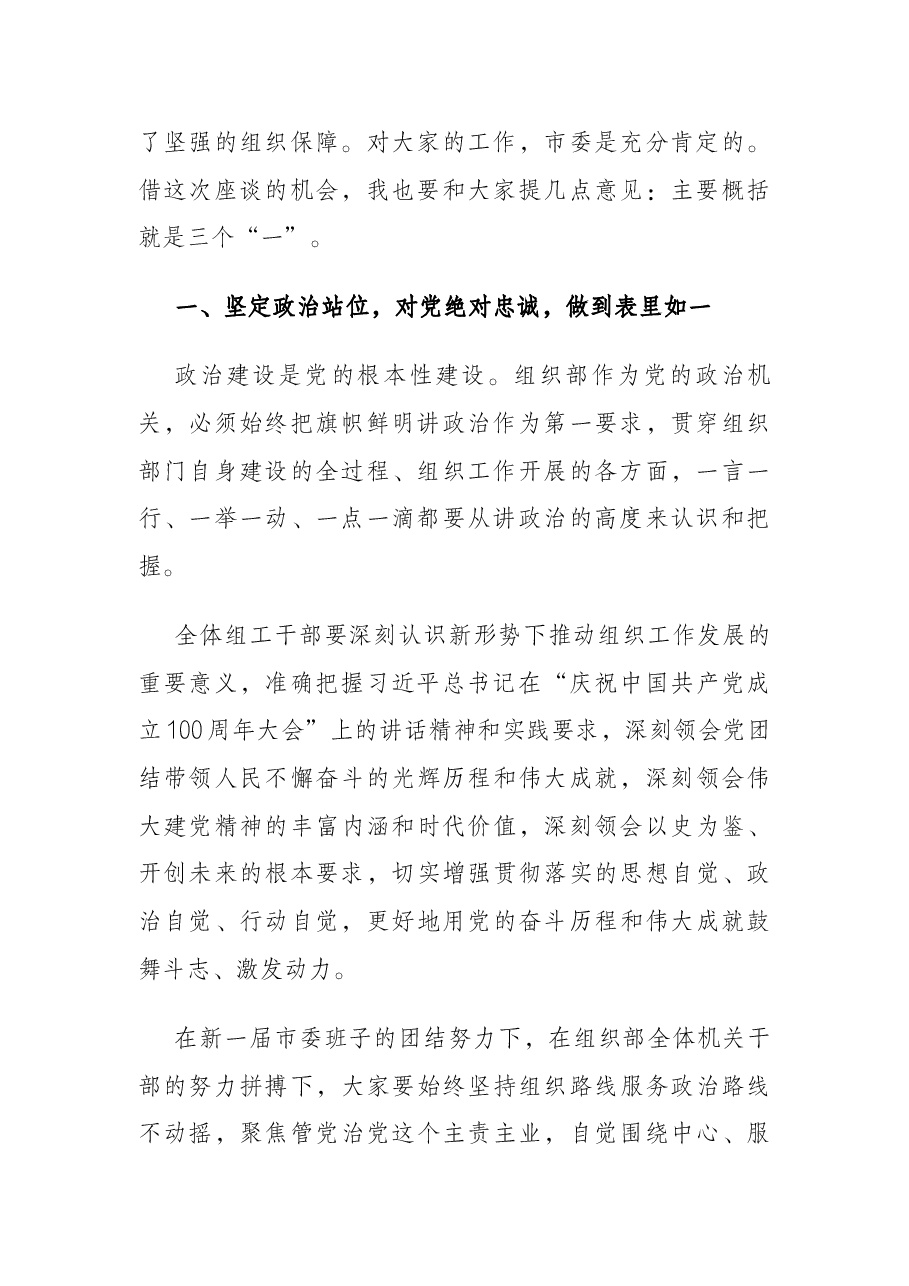 了坚强的组织保障。对大家的工作，市委是充分肯定的。借这次座谈的机会，我也要和大家提几点意见：主要概括就是三个“一”。

一、坚定政治站位，对党绝对忠诚，做到表里如一

政治建设是党的根本性建设。组织部作为党的政治机关，必须始终把旗帜鲜明讲政治作为第一要求，贯穿组织部门自身建设的全过程、组织工作开展的各方面，一言一行、一举一动、一点一滴都要从讲政治的高度来认识和把握。

全体组工干部要深刻认识新形势下推动组织工作发展的重要意义，准确把握习近平总书记在“庆祝中国共产党成立100周年大会”上的讲话精神和实践要求，深刻领会党团结带领人民不懈奋斗的光辉历程和伟大成就，深刻领会伟大建党精神的丰富内涵和时代价值，深刻领会以史为鉴、开创未来的根本要求，切实增强贯彻落实的思想自觉、政治自觉、行动自觉，更好地用党的奋斗历程和伟大成就鼓舞斗志、激发动力。

在新一届市委班子的团结努力下，在组织部全体机关干部的努力拼搏下，大家要始终坚持组织路线服务政治路线不动摇，聚焦管党治党这个主责主业，自觉围绕中心、服